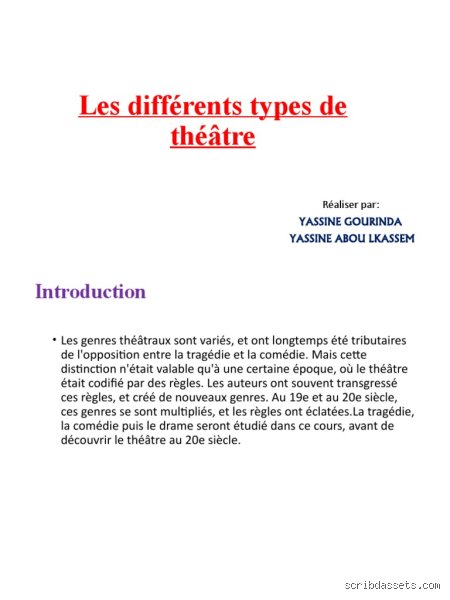 Les différents types de théâtre

Réaliser par:
YASSINE GOURINDA
YASSINE ABOU LKASSEM

Introduction

• Les genres théâtraux sont variés, et ont longtemps été tributaires de l'opposition entre la tragédie et la comédie. Mais cette distinction n'était valable qu'à une certaine époque, où le théâtre était codifié par des règles. Les auteurs ont souvent transgressé ces règles, et créé de nouveaux genres. Au 19e et au 20e siècle, ces genres se sont multipliés, et les règles ont éclatées.La tragédie, la comédie puis le drame seront étudié dans ce cours, avant de découvrir le théâtre au 20e siècle.

scribdassets.com